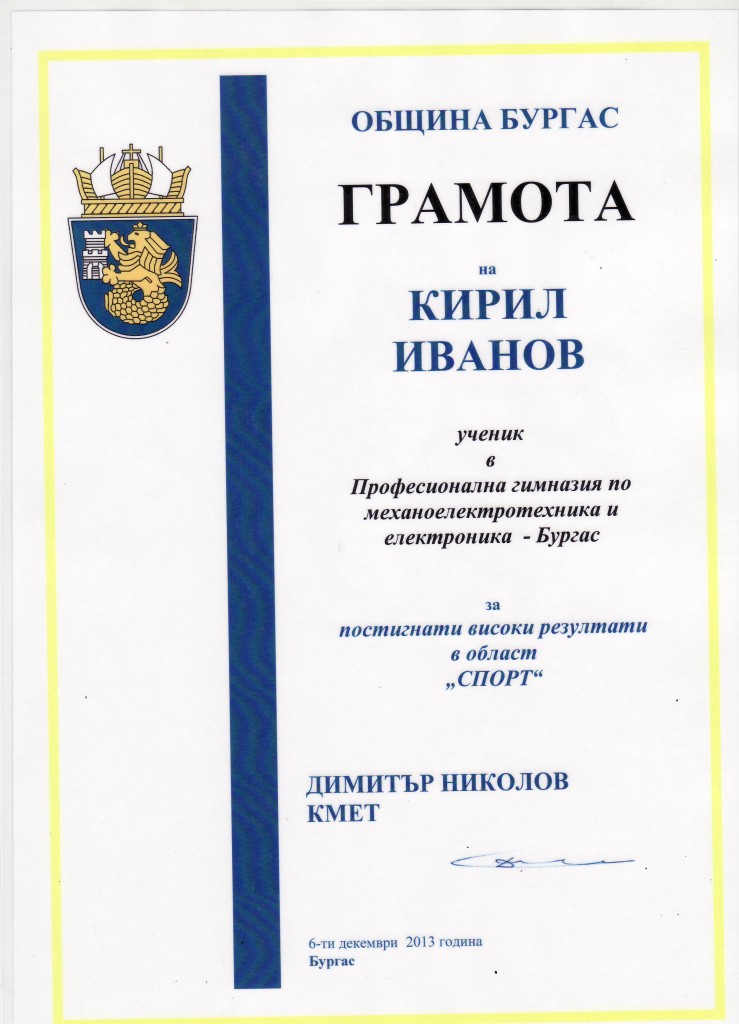 ОБЩИНА БУРГАС

ГРАМОТА

на

КИРИЛ ИВАНОВ

ученик
в
Професионална гимназия по механоелектротехника и електроника - Бургас

за
постигнати високи резултати
в област
„СПОРТ“

ДИМИТЪР НИКОЛОВ
КМЕТ

6-ти декември 2013 година
Бургас